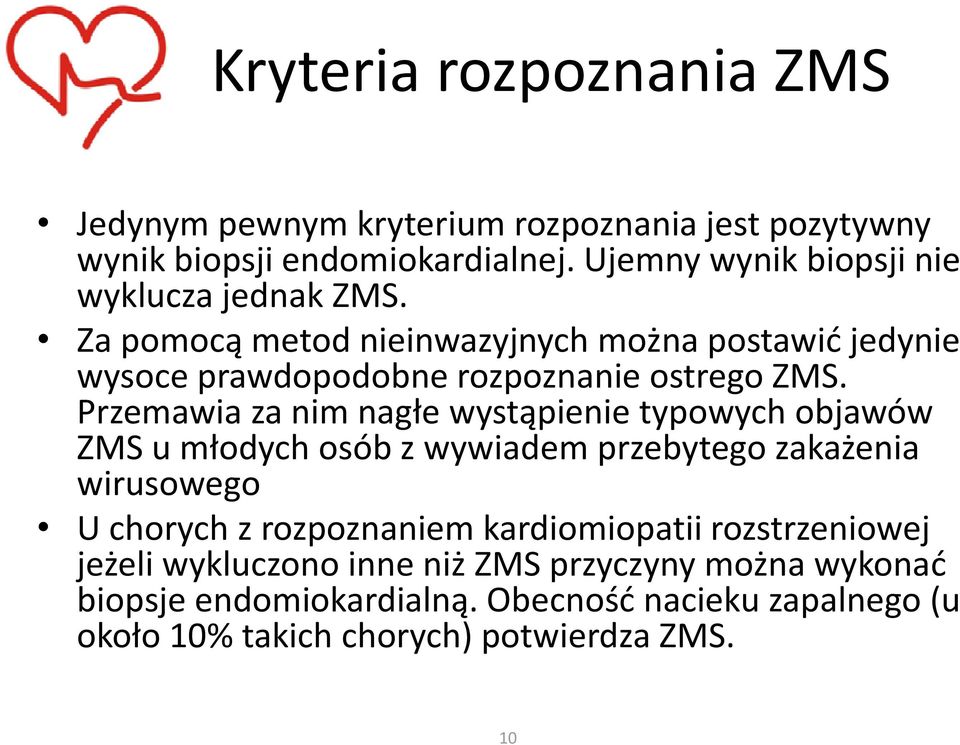 Kryteria rozpoznania ZMS

• Jedynym pewnym kryterium rozpoznania jest pozytywny wynik biopsji endomiokardialnej. Ujemny wynik biopsji nie wyklucza jednak ZMS.
• Za pomocą metod nieinwazyjnych można postawić jedynie wysoce prawdopodobne rozpoznanie ostrego ZMS. Przemawia za nim nagłe wystąpienie typowych objawów ZMS u młodych osób z wywiadem przebytego zakażenia wirusowego
• U chorych z rozpoznaniem kardiomiopatii rozstrzeniowej jeżeli wykluczono inne niż ZMS przyczyny można wykonać biopsje endomiokardialną. Obecność nacieku zapalnego (u około 10% takich chorych) potwierdza ZMS.

10